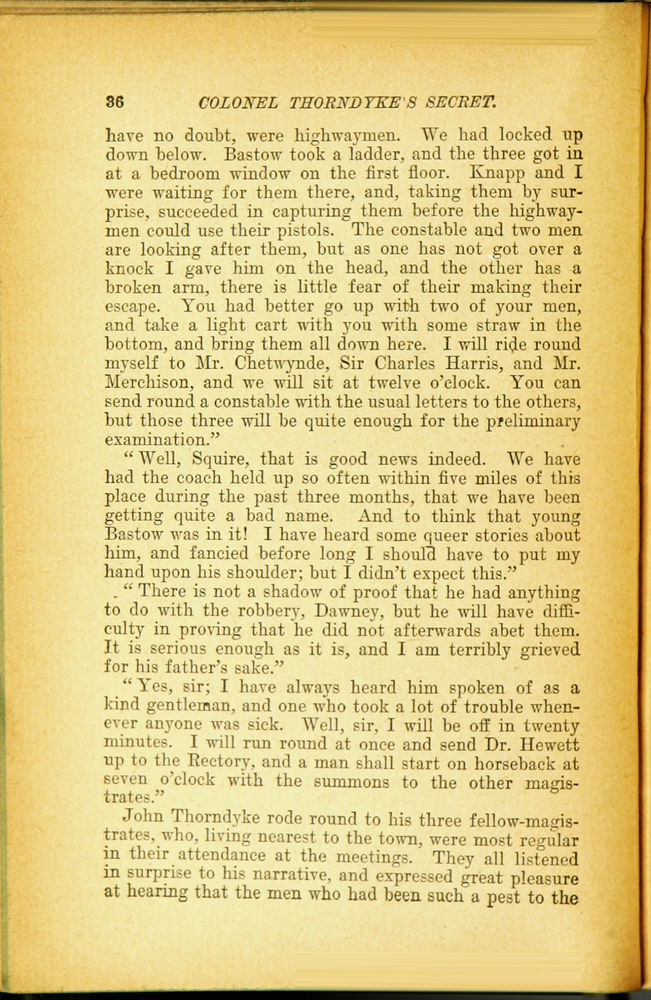 36 COLONEL THORNDYKE'S SECRET.

have no doubt, were highwaymen. We had locked up down below. Bastow took a ladder, and the three got in at a bedroom window on the first floor. Knapp and I were waiting for them there, and, taking them by surprise, succeeded in capturing them before the highwaymen could use their pistols. The constable and two men are looking after them, but as one has not got over a knock I gave him on the head, and the other has a broken arm, there is little fear of their making their escape. You had better go up with two of your men, and take a light cart with you with some straw in the bottom, and bring them all down here. I will ride round myself to Mr. Chetwynde, Sir Charles Harris, and Mr. Merchison, and we will sit at twelve o'clock. You can send round a constable with the usual letters to the others, but those three will be quite enough for the preliminary examination."

"Well, Squire, that is good news indeed. We have had the coach held up so often within five miles of this place during the past three months, that we have been getting quite a bad name. And to think that young Bastow was in it! I have heard some queer stories about him, and fancied before long I should have to put my hand upon his shoulder; but I didn't expect this."

"There is not a shadow of proof that he had anything to do with the robbery, Dawney, but he will have difficulty in proving that he did not afterwards abet them. It is serious enough as it is, and I am terribly grieved for his father's sake."

"Yes, sir; I have always heard him spoken of as a kind gentleman, and one who took a lot of trouble whenever anyone was sick. Well, sir, I will be off in twenty minutes. I will run round at once and send Dr. Hewett up to the Rectory, and a man shall start on horseback at seven o'clock with the summons to the other magistrates."

John Thorndyke rode round to his three fellow-magistrates, who, living nearest to the town, were most regular in their attendance at the meetings. They all listened in surprise to his narrative, and expressed great pleasure at hearing that the men who had been such a pest to the